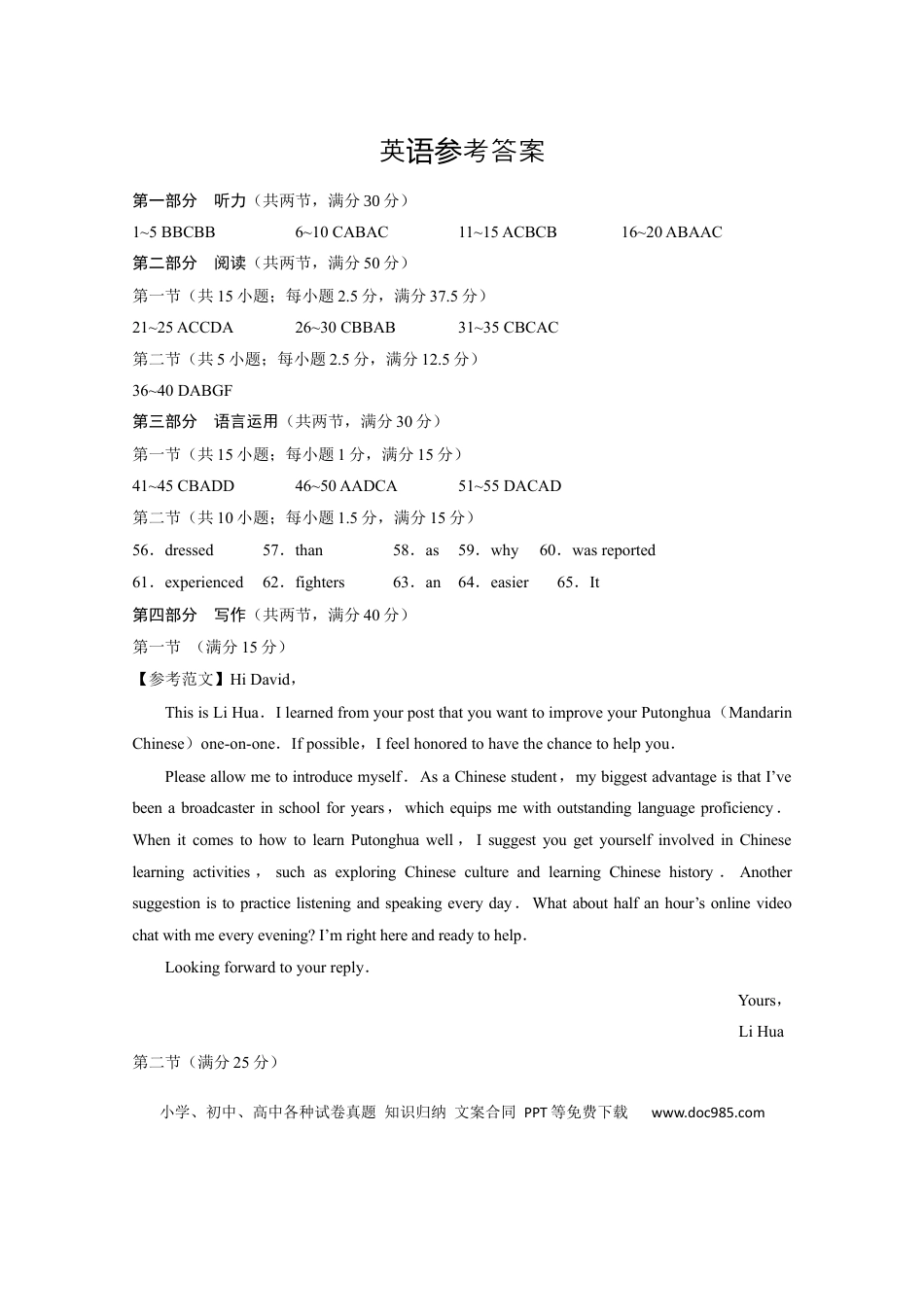 英语参考答案

第一部分 听力（共两节，满分30分）

1~5 BBCBB 6~10 CABAC 11~15 ACBCB 16~20 ABAAC

第二部分 阅读（共两节，满分50分）

第一节（共15小题；每小题2.5分，满分37.5分）

21~25 ACCDA 26~30 CBBAB 31~35 CBCAC

第二节（共5小题；每小题2.5分，满分12.5分）

36~40 DABGF

第三部分 语言运用（共两节，满分30分）

第一节（共15小题；每小题1分，满分15分）

41~45 CBADD 46~50 AADCA 51~55 DACAD

第二节（共10小题；每小题1.5分，满分15分）

56．dressed 57．than 58．as 59．why 60．was reported

61．experienced 62．fighters 63．an 64．easier 65．It

第四部分 写作（共两节，满分40分）

第一节 （满分15分）

【参考范文】Hi David，

This is Li Hua．I learned from your post that you want to improve your Putonghua（Mandarin Chinese）one-on-one．If possible，I feel honored to have the chance to help you．

Please allow me to introduce myself．As a Chinese student，my biggest advantage is that I've been a broadcaster in school for years，which equips me with outstanding language proficiency．When it comes to how to learn Putonghua well，I suggest you get yourself involved in Chinese learning activities，such as exploring Chinese culture and learning Chinese history．Another suggestion is to practice listening and speaking every day．What about half an hour's online video chat with me every evening? I'm right here and ready to help．

Looking forward to your reply．

Yours，

Li Hua

第二节（满分25分）

小学、初中、高中各种试卷真题 知识归纳 文案合同 PPT等免费下载 www.doc985.com